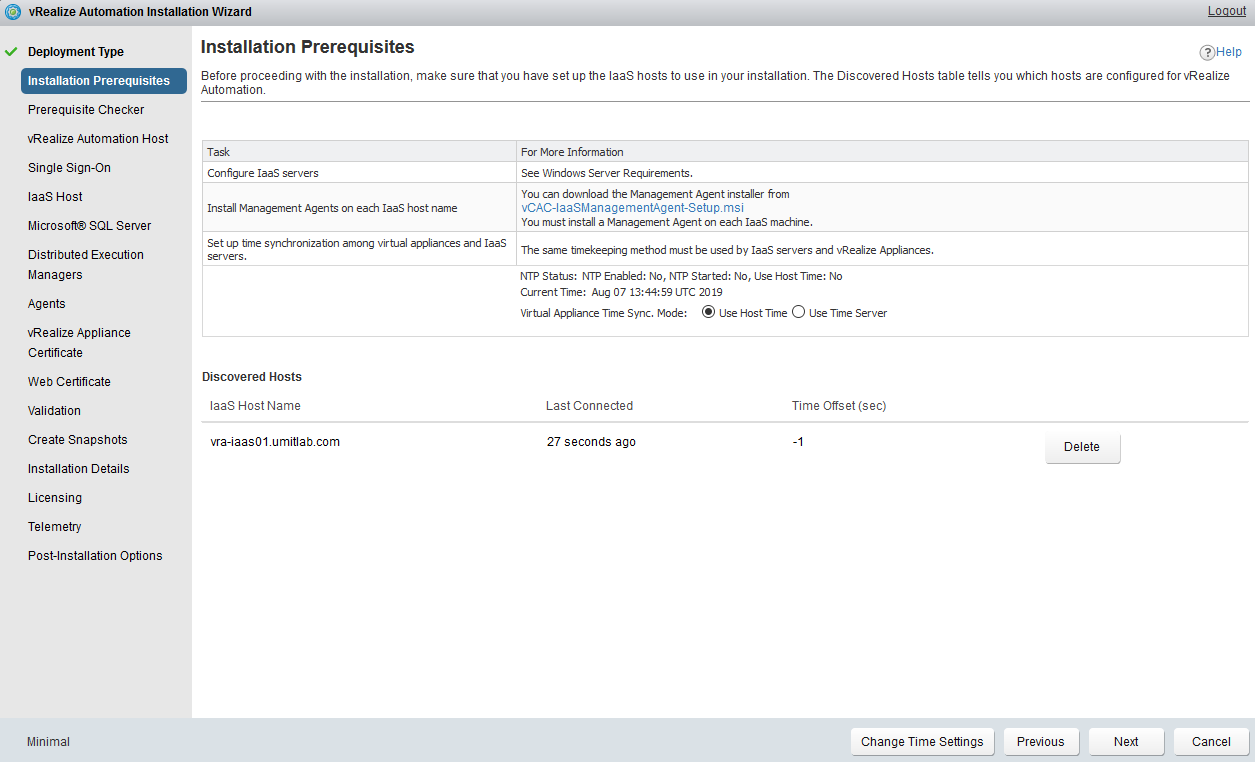 vRealize Automation Installation Wizard

Logout

Deployment Type
Installation Prerequisites
Prerequisite Checker
vRealize Automation Host
Single Sign-On
IaaS Host
Microsoft® SQL Server
Distributed Execution Managers
Agents
vRealize Appliance Certificate
Web Certificate
Validation
Create Snapshots
Installation Details
Licensing
Telemetry
Post-Installation Options

Installation Prerequisites

Help

Before proceeding with the installation, make sure that you have set up the IaaS hosts to use in your installation. The Discovered Hosts table tells you which hosts are configured for vRealize Automation.

| Task | For More Information |
|---|---|
| Configure IaaS servers | See Windows Server Requirements. |
| Install Management Agents on each IaaS host name | You can download the Management Agent installer from vCAC-IaaSManagementAgent-Setup.msi You must install a Management Agent on each IaaS machine. |
| Set up time synchronization among virtual appliances and IaaS servers. | The same timekeeping method must be used by IaaS servers and vRealize Appliances. |
| | NTP Status: NTP Enabled: No, NTP Started: No, Use Host Time: No Current Time: Aug 07 13:44:59 UTC 2019 Virtual Appliance Time Sync. Mode: Use Host Time Use Time Server |

Discovered Hosts

| IaaS Host Name | Last Connected | Time Offset (sec) | |
|---|---|---|---|
| vra-iaas01.umitlab.com | 27 seconds ago | -1 | Delete |

Minimal

Change Time Settings
Previous
Next
Cancel